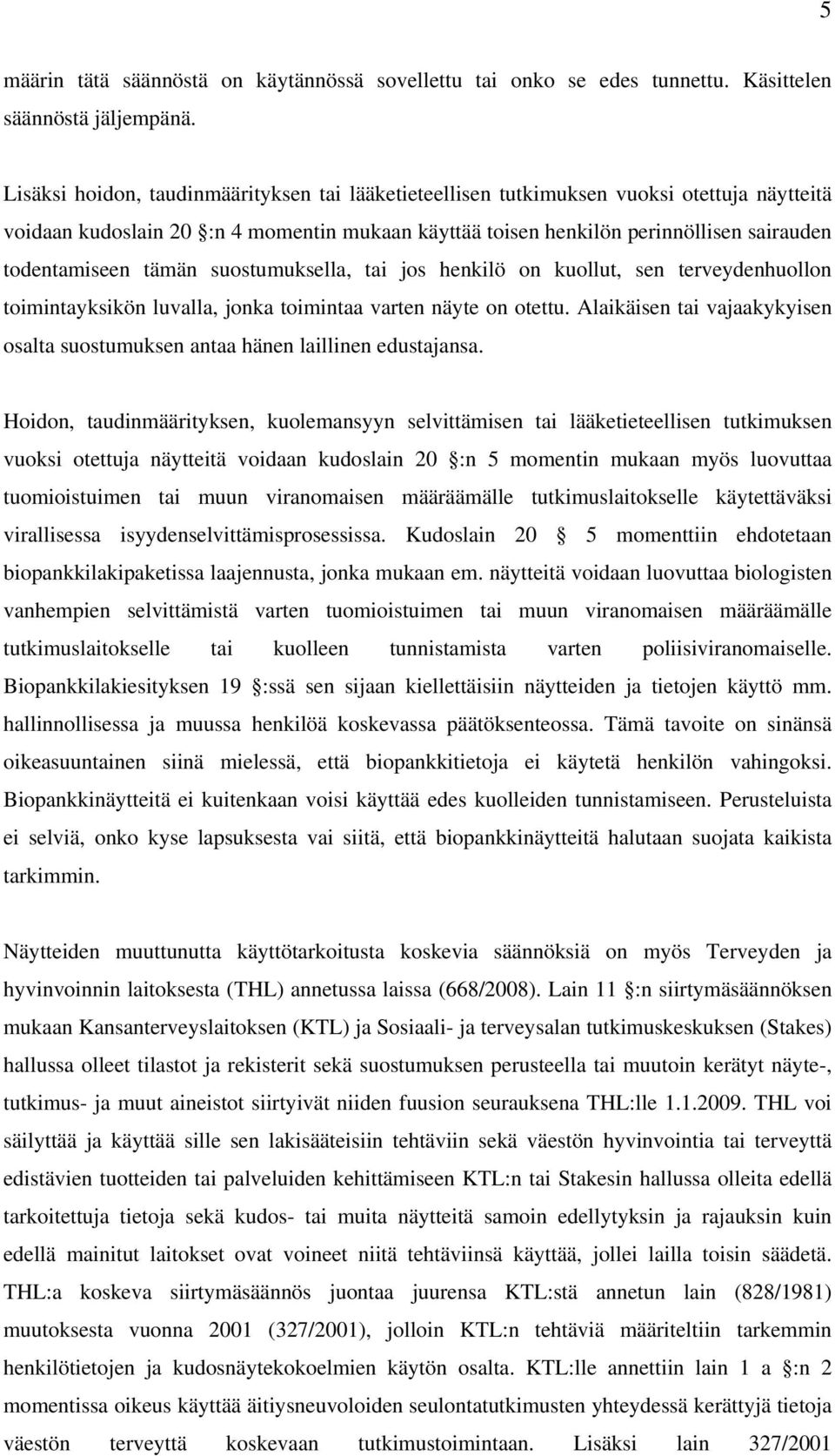 5

määrin tätä säännöstä on käytännössä sovellettu tai onko se edes tunnettu. Käsittelen säännöstä jäljempänä.

Lisäksi hoidon, taudinmäärityksen tai lääketieteellisen tutkimuksen vuoksi otettuja näytteitä voidaan kudoslain 20 :n 4 momentin mukaan käyttää toisen henkilön perinnöllisen sairauden todentamiseen tämän suostumuksella, tai jos henkilö on kuollut, sen terveydenhuollon toimintayksikön luvalla, jonka toimintaa varten näyte on otettu. Alaikäisen tai vajaakykyisen osalta suostumuksen antaa hänen laillinen edustajansa.

Hoidon, taudinmäärityksen, kuolemansyyn selvittämisen tai lääketieteellisen tutkimuksen vuoksi otettuja näytteitä voidaan kudoslain 20 :n 5 momentin mukaan myös luovuttaa tuomioistuimen tai muun viranomaisen määräämälle tutkimuslaitokselle käytettäväksi virallisessa isyydenselvittämisprosessissa. Kudoslain 20 5 momenttiin ehdotetaan biopankkilakipaketissa laajennusta, jonka mukaan em. näytteitä voidaan luovuttaa biologisten vanhempien selvittämistä varten tuomioistuimen tai muun viranomaisen määräämälle tutkimuslaitokselle tai kuolleen tunnistamista varten poliisiviranomaiselle. Biopankkilakiesityksen 19 :ssä sen sijaan kiellettäisiin näytteiden ja tietojen käyttö mm. hallinnollisessa ja muussa henkilöä koskevassa päätöksenteossa. Tämä tavoite on sinänsä oikeasuuntainen siinä mielessä, että biopankkitietoja ei käytetä henkilön vahingoksi. Biopankkinäytteitä ei kuitenkaan voisi käyttää edes kuolleiden tunnistamiseen. Perusteluista ei selviä, onko kyse lapsuksesta vai siitä, että biopankkinäytteitä halutaan suojata kaikista tarkimmin.

Näytteiden muuttunutta käyttötarkoitusta koskevia säännöksiä on myös Terveyden ja hyvinvoinnin laitoksesta (THL) annetussa laissa (668/2008). Lain 11 :n siirtymäsäännöksen mukaan Kansanterveyslaitoksen (KTL) ja Sosiaali- ja terveysalan tutkimuskeskuksen (Stakes) hallussa olleet tilastot ja rekisterit sekä suostumuksen perusteella tai muutoin kerätyt näyte-, tutkimus- ja muut aineistot siirtyivät niiden fuusion seurauksena THL:lle 1.1.2009. THL voi säilyttää ja käyttää sille sen lakisääteisiin tehtäviin sekä väestön hyvinvointia tai terveyttä edistävien tuotteiden tai palveluiden kehittämiseen KTL:n tai Stakesin hallussa olleita edellä tarkoitettuja tietoja sekä kudos- tai muita näytteitä samoin edellytyksin ja rajauksin kuin edellä mainitut laitokset ovat voineet niitä tehtäviinsä käyttää, jollei lailla toisin säädetä. THL:a koskeva siirtymäsäännös juontaa juurensa KTL:stä annetun lain (828/1981) muutoksesta vuonna 2001 (327/2001), jolloin KTL:n tehtäviä määriteltiin tarkemmin henkilötietojen ja kudosnäytekokoelmien käytön osalta. KTL:lle annettiin lain 1 a :n 2 momentissa oikeus käyttää äitiysneuvoloiden seulontatutkimusten yhteydessä kerättyjä tietoja väestön terveyttä koskevaan tutkimustoimintaan. Lisäksi lain 327/2001